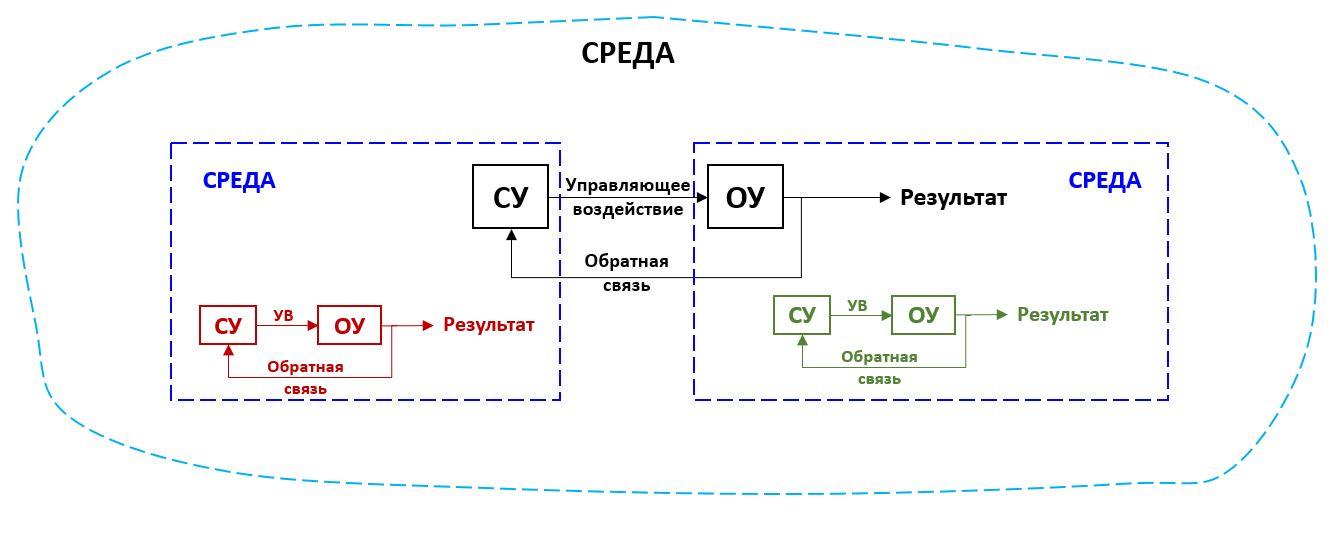 СРЕДА

СРЕДА

СУ

Управляющее воздействие

ОУ

Результат

СРЕДА

Обратная связь

СУ

УВ

ОУ

Результат

Обратная связь

СУ

УВ

ОУ

Результат

Обратная связь